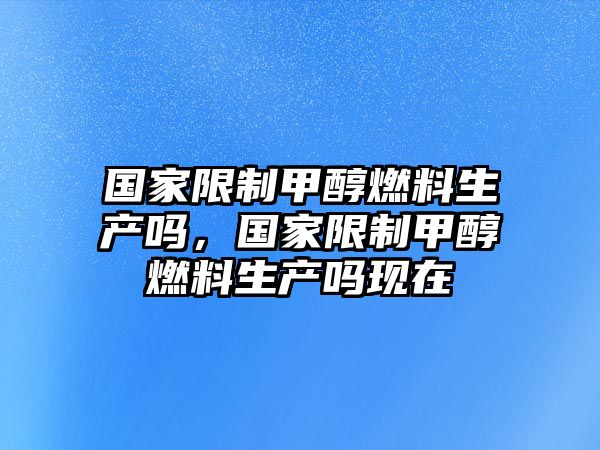 国家限制甲醇燃料生产吗，国家限制甲醇燃料生产吗现在